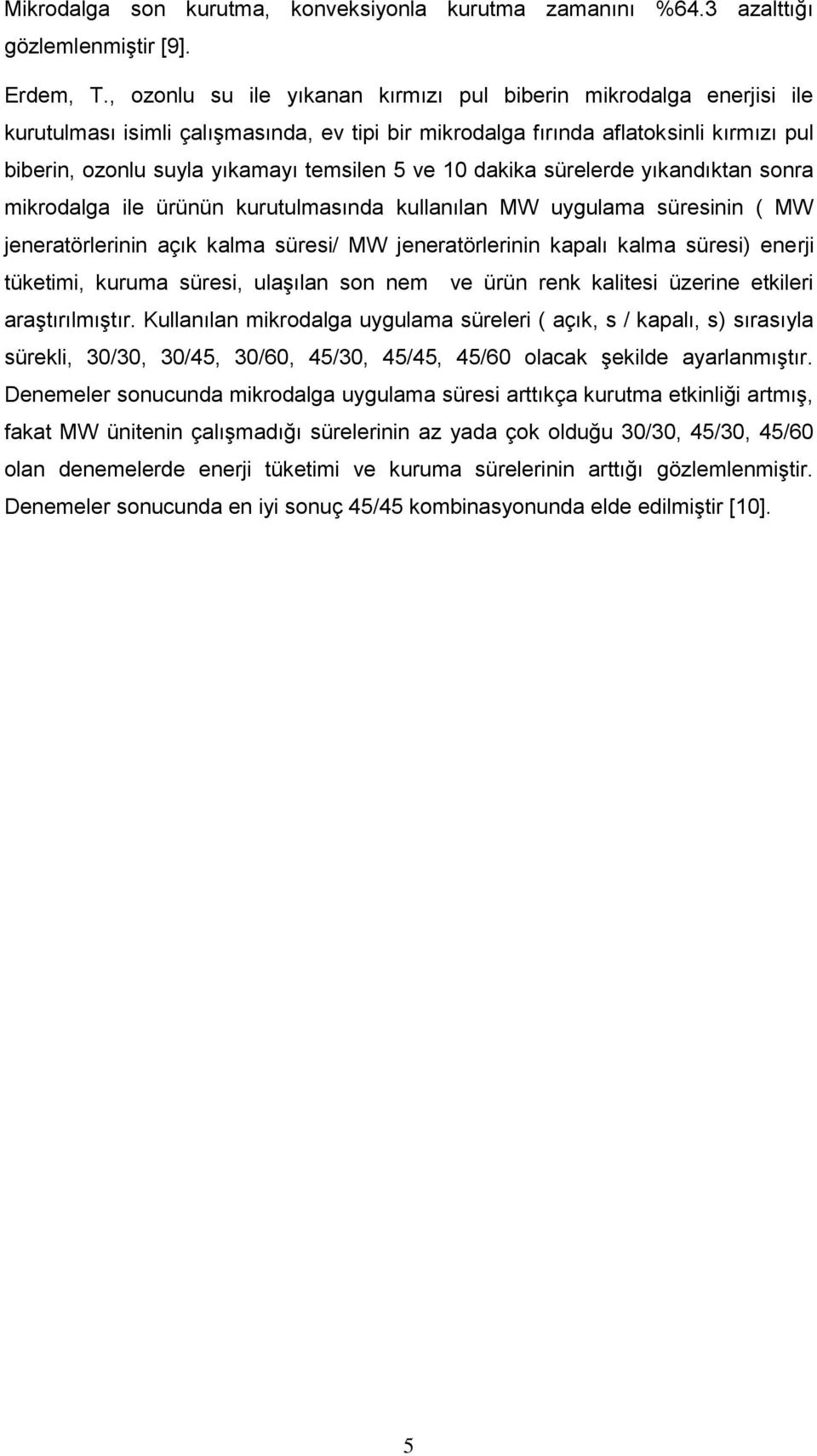 Mikrodalga son kurutma, konveksiyonla kurutma zamanını %64.3 azalttığı gözlemlenmiştir [9].

Erdem, T., ozonlu su ile yıkanan kırmızı pul biberin mikrodalga enerjisi ile kurutulması isimli çalışmasında, ev tipi bir mikrodalga fırında aflatoksinli kırmızı pul biberin, ozonlu suyla yıkamayı temsilen 5 ve 10 dakika sürelerde yıkandıktan sonra mikrodalga ile ürünün kurutulmasında kullanılan MW uygulama süresinin ( MW jeneratörlerinin açık kalma süresi/ MW jeneratörlerinin kapalı kalma süresi) enerji tüketimi, kuruma süresi, ulaşılan son nem ve ürün renk kalitesi üzerine etkileri araştırılmıştır. Kullanılan mikrodalga uygulama süreleri ( açık, s / kapalı, s) sırasıyla sürekli, 30/30, 30/45, 30/60, 45/30, 45/45, 45/60 olacak şekilde ayarlanmıştır. Denemeler sonucunda mikrodalga uygulama süresi arttıkça kurutma etkinliği artmış, fakat MW ünitenin çalışmadığı sürelerinin az yada çok olduğu 30/30, 45/30, 45/60 olan denemelerde enerji tüketimi ve kuruma sürelerinin arttığı gözlemlenmiştir. Denemeler sonucunda en iyi sonuç 45/45 kombinasyonunda elde edilmiştir [10].

5